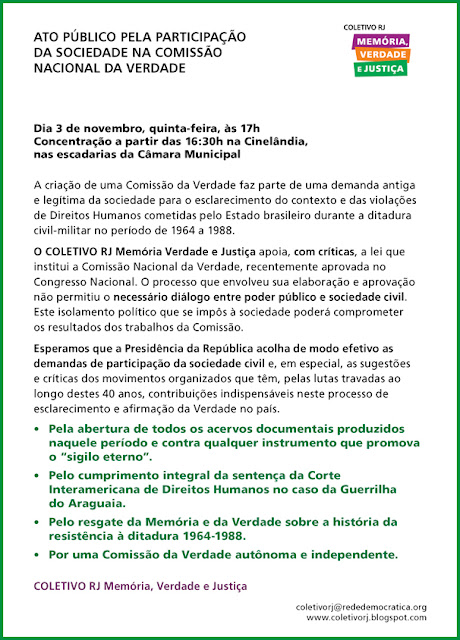 ATO PÚBLICO PELA PARTICIPAÇÃO DA SOCIEDADE NA COMISSÃO NACIONAL DA VERDADE

COLETIVO RJ
MEMÓRIA,
VERDADE
E JUSTIÇA

Dia 3 de novembro, quinta-feira, às 17h
Concentração a partir das 16:30h na Cinelândia, nas escadarias da Câmara Municipal

A criação de uma Comissão da Verdade faz parte de uma demanda antiga e legítima da sociedade para o esclarecimento do contexto e das violações de Direitos Humanos cometidas pelo Estado brasileiro durante a ditadura civil-militar no período de 1964 a 1988.

O COLETIVO RJ Memória Verdade e Justiça apoia, com críticas, a lei que institui a Comissão Nacional da Verdade, recentemente aprovada no Congresso Nacional. O processo que envolveu sua elaboração e aprovação não permitiu o necessário diálogo entre poder público e sociedade civil. Este isolamento político que se impôs à sociedade poderá comprometer os resultados dos trabalhos da Comissão.

Esperamos que a Presidência da República acolha de modo efetivo as demandas de participação da sociedade civil e, em especial, as sugestões e críticas dos movimentos organizados que têm, pelas lutas travadas ao longo destes 40 anos, contribuições indispensáveis neste processo de esclarecimento e afirmação da Verdade no país.

• Pela abertura de todos os acervos documentais produzidos naquele período e contra qualquer instrumento que promova o "sigilo eterno".
• Pelo cumprimento integral da sentença da Corte Interamericana de Direitos Humanos no caso da Guerrilha do Araguaia.
• Pelo resgate da Memória e da Verdade sobre a história da resistência à ditadura 1964-1988.
• Por uma Comissão da Verdade autônoma e independente.

COLETIVO RJ Memória, Verdade e Justiça

coletivorj@rededemocratica.org
www.coletivorj.blogspot.com